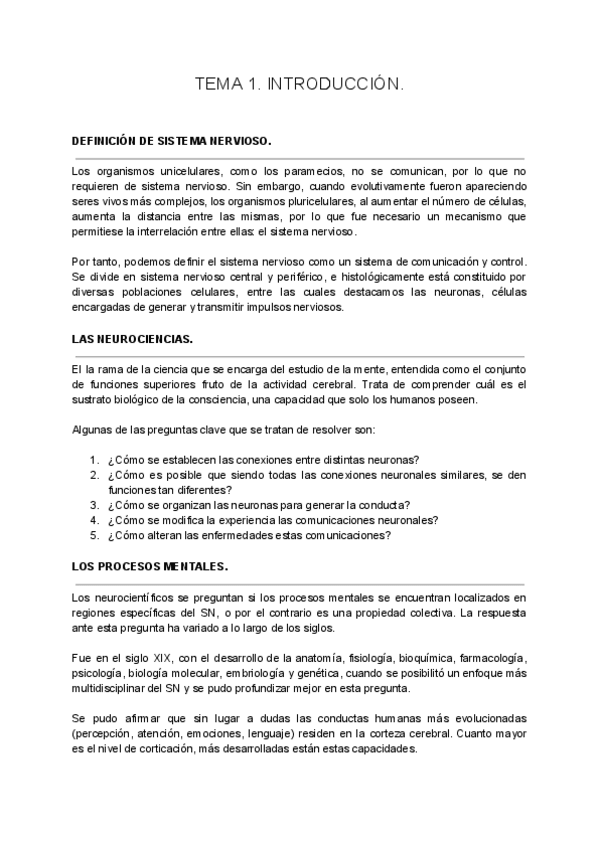 TEMA 1. INTRODUCCIÓN.

DEFINICIÓN DE SISTEMA NERVIOSO.

Los organismos unicelulares, como los paramecios, no se comunican, por lo que no requieren de sistema nervioso. Sin embargo, cuando evolutivamente fueron apareciendo seres vivos más complejos, los organismos pluricelulares, al aumentar el número de células, aumenta la distancia entre las mismas, por lo que fue necesario un mecanismo que permitiese la interrelación entre ellas: el sistema nervioso.

Por tanto, podemos definir el sistema nervioso como un sistema de comunicación y control. Se divide en sistema nervioso central y periférico, e histológicamente está constituido por diversas poblaciones celulares, entre las cuales destacamos las neuronas, células encargadas de generar y transmitir impulsos nerviosos.

LAS NEUROCIENCIAS.

El la rama de la ciencia que se encarga del estudio de la mente, entendida como el conjunto de funciones superiores fruto de la actividad cerebral. Trata de comprender cuál es el sustrato biológico de la consciencia, una capacidad que solo los humanos poseen.

Algunas de las preguntas clave que se tratan de resolver son:

1. ¿Cómo se establecen las conexiones entre distintas neuronas?
2. ¿Cómo es posible que siendo todas las conexiones neuronales similares, se den funciones tan diferentes?
3. ¿Cómo se organizan las neuronas para generar la conducta?
4. ¿Cómo se modifica la experiencia las comunicaciones neuronales?
5. ¿Cómo alteran las enfermedades estas comunicaciones?

LOS PROCESOS MENTALES.

Los neurocientíficos se preguntan si los procesos mentales se encuentran localizados en regiones específicas del SN, o por el contrario es una propiedad colectiva. La respuesta ante esta pregunta ha variado a lo largo de los siglos.

Fue en el siglo XIX, con el desarrollo de la anatomía, fisiología, bioquímica, farmacología, psicología, biología molecular, embriología y genética, cuando se posibilitó un enfoque más multidisciplinar del SN y se pudo profundizar mejor en esta pregunta.

Se pudo afirmar que sin lugar a dudas las conductas humanas más evolucionadas (percepción, atención, emociones, lenguaje) residen en la corteza cerebral. Cuanto mayor es el nivel de corticación, más desarrolladas están estas capacidades.